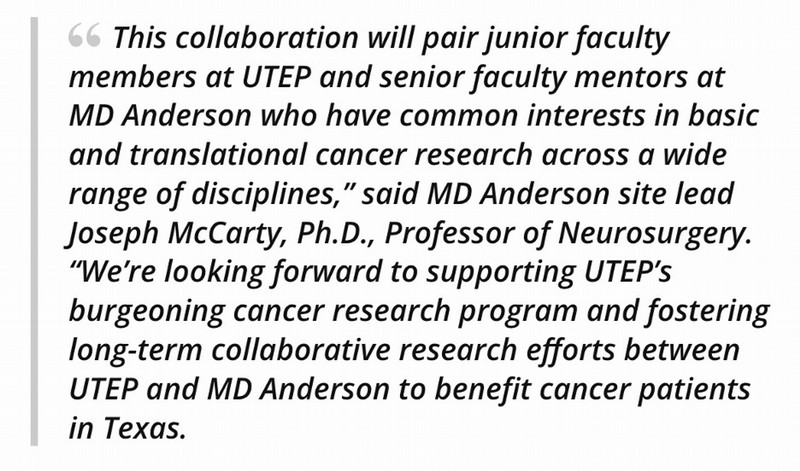 “ This collaboration will pair junior faculty members at UTEP and senior faculty mentors at MD Anderson who have common interests in basic and translational cancer research across a wide range of disciplines,” said MD Anderson site lead Joseph McCarty, Ph.D., Professor of Neurosurgery. “We’re looking forward to supporting UTEP’s burgeoning cancer research program and fostering long-term collaborative research efforts between UTEP and MD Anderson to benefit cancer patients in Texas.